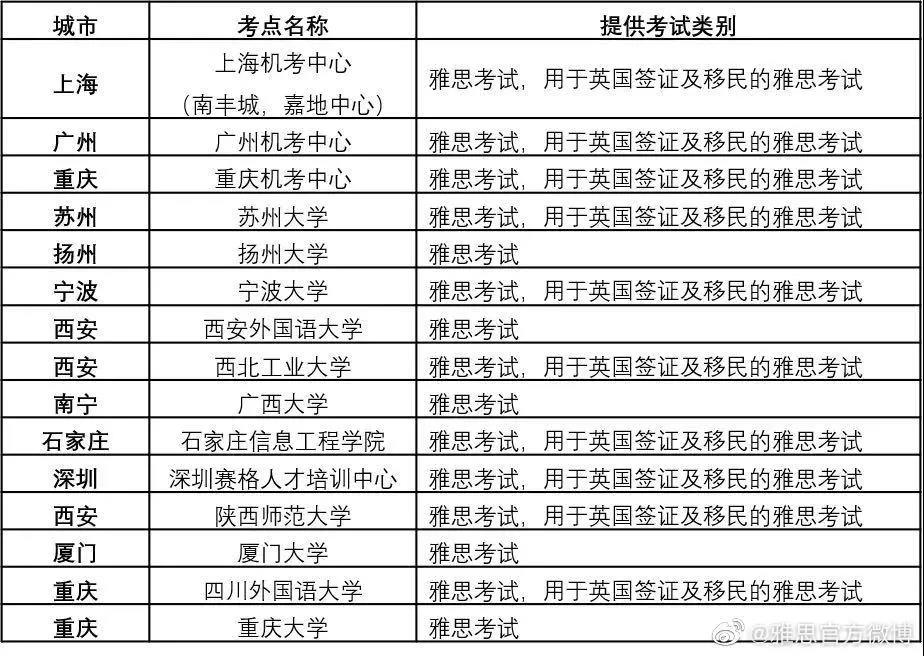 | 城市 | 考点名称 | 提供考试类别 |
|---|---|---|
| 上海 | 上海机考中心（南丰城，嘉地中心） | 雅思考试，用于英国签证及移民的雅思考试 |
| 广州 | 广州机考中心 | 雅思考试，用于英国签证及移民的雅思考试 |
| 重庆 | 重庆机考中心 | 雅思考试，用于英国签证及移民的雅思考试 |
| 苏州 | 苏州大学 | 雅思考试，用于英国签证及移民的雅思考试 |
| 扬州 | 扬州大学 | 雅思考试 |
| 宁波 | 宁波大学 | 雅思考试，用于英国签证及移民的雅思考试 |
| 西安 | 西安外国语大学 | 雅思考试 |
| 西安 | 西北工业大学 | 雅思考试，用于英国签证及移民的雅思考试 |
| 南宁 | 广西大学 | 雅思考试 |
| 石家庄 | 石家庄信息工程学院 | 雅思考试，用于英国签证及移民的雅思考试 |
| 深圳 | 深圳赛格人才培训中心 | 雅思考试，用于英国签证及移民的雅思考试 |
| 西安 | 陕西师范大学 | 雅思考试，用于英国签证及移民的雅思考试 |
| 厦门 | 厦门大学 | 雅思考试 |
| 重庆 | 四川外国语大学 | 雅思考试，用于英国签证及移民的雅思考试 |
| 重庆 | 重庆大学 | 雅思考试 |

@雅思官方微博